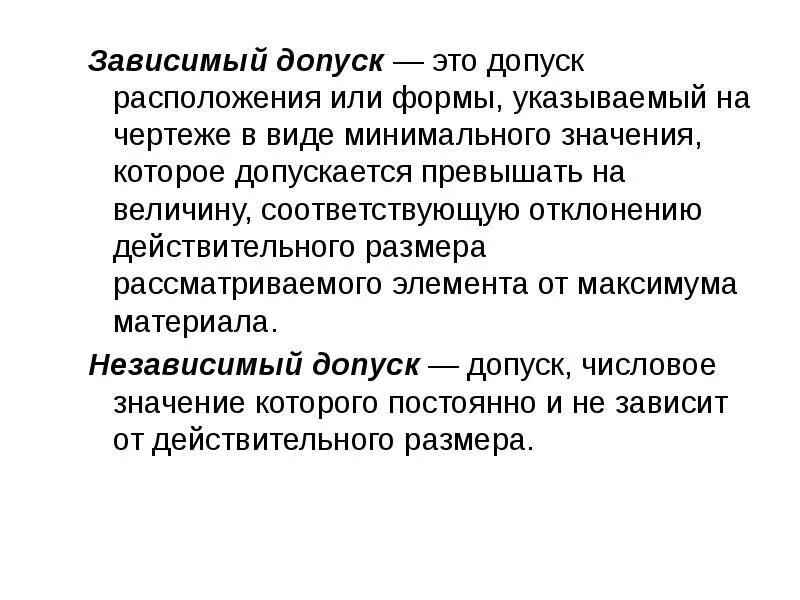 Зависимый допуск — это допуск расположения или формы, указываемый на чертеже в виде минимального значения, которое допускается превышать на величину, соответствующую отклонению действительного размера рассматриваемого элемента от максимума материала.

Независимый допуск — допуск, числовое значение которого постоянно и не зависит от действительного размера.